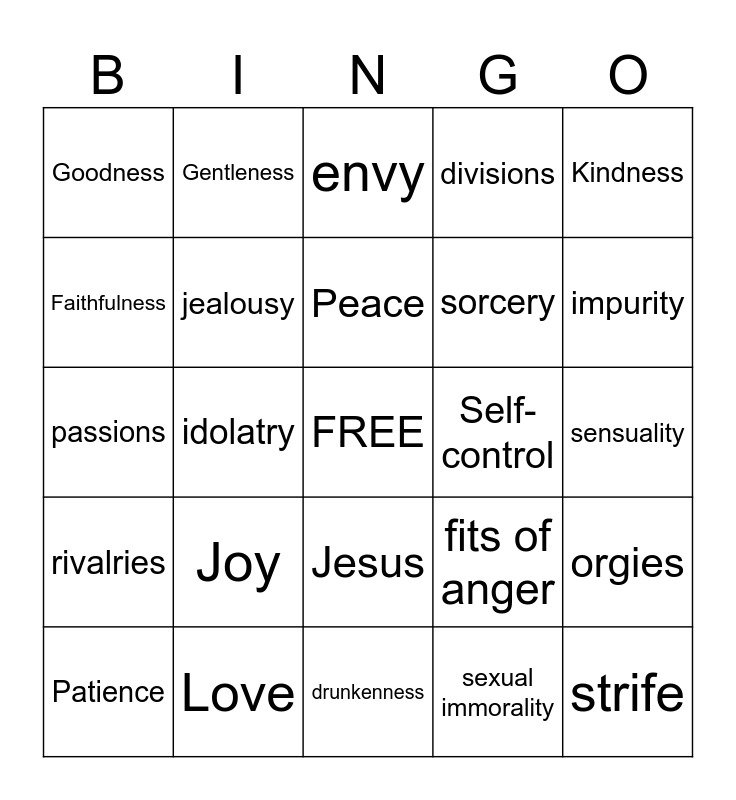 | B | I | N | G | O |
|---|---|---|---|---|
| Goodness | Gentleness | envy | divisions | Kindness |
| Faithfulness | jealousy | Peace | sorcery | impurity |
| passions | idolatry | FREE | Self-control | sensuality |
| rivalries | Joy | Jesus | fits of anger | orgies |
| Patience | Love | drunkenness | sexual immorality | strife |